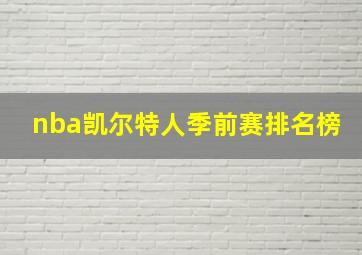 nba凯尔特人季前赛排名榜